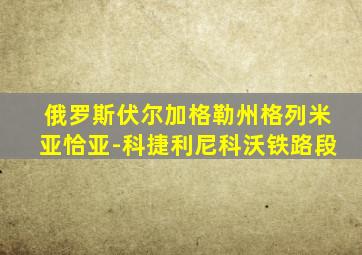 俄罗斯伏尔加格勒州格列米亚恰亚-科捷利尼科沃铁路段